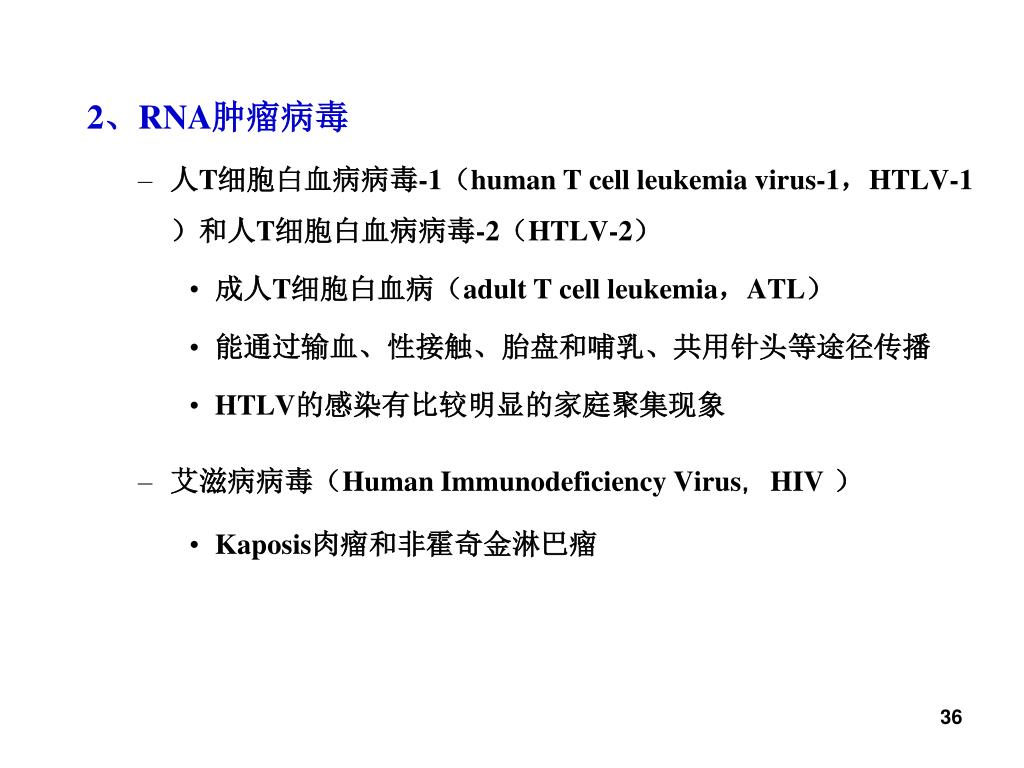 2、RNA肿瘤病毒

– 人T细胞白血病病毒-1（human T cell leukemia virus-1，HTLV-1）和人T细胞白血病病毒-2（HTLV-2）

• 成人T细胞白血病（adult T cell leukemia，ATL）

• 能通过输血、性接触、胎盘和哺乳、共用针头等途径传播

• HTLV的感染有比较明显的家庭聚集现象

– 艾滋病病毒（Human Immunodeficiency Virus， HIV ）

• Kaposis肉瘤和非霍奇金淋巴瘤

36